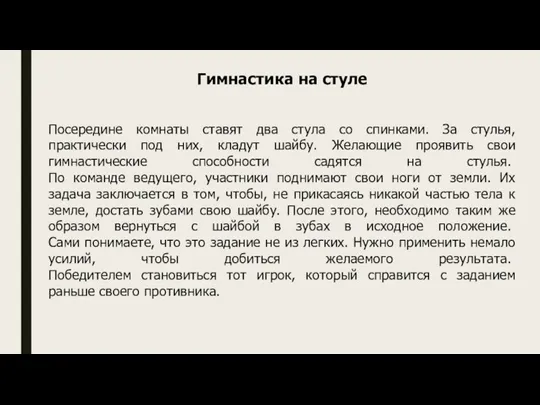 Гимнастика на стуле

Посередине комнаты ставят два стула со спинками. За стулья, практически под них, кладут шайбу. Желающие проявить свои гимнастические способности садятся на стулья. По команде ведущего, участники поднимают свои ноги от земли. Их задача заключается в том, чтобы, не прикасаясь никакой частью тела к земле, достать зубами свою шайбу. После этого, необходимо таким же образом вернуться с шайбой в зубах в исходное положение. Сами понимаете, что это задание не из легких. Нужно применить немало усилий, чтобы добиться желаемого результата. Победителем становиться тот игрок, который справится с заданием раньше своего противника.